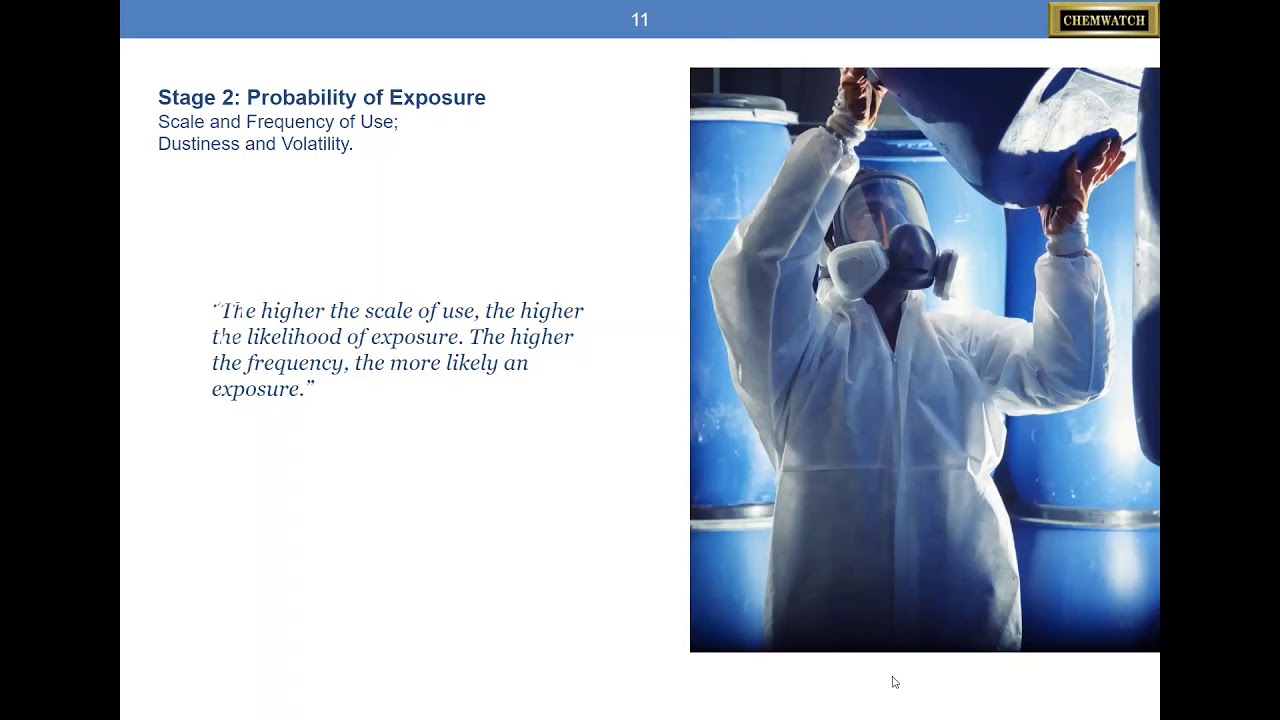 11

CHEMWATCH

Stage 2: Probability of Exposure
Scale and Frequency of Use;
Dustiness and Volatility.

"The higher the scale of use, the higher the likelihood of exposure. The higher the frequency, the more likely an exposure."